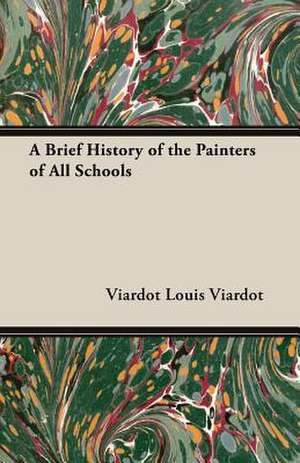 A Brief History of the Painters of All Schools

Viardot Louis Viardot